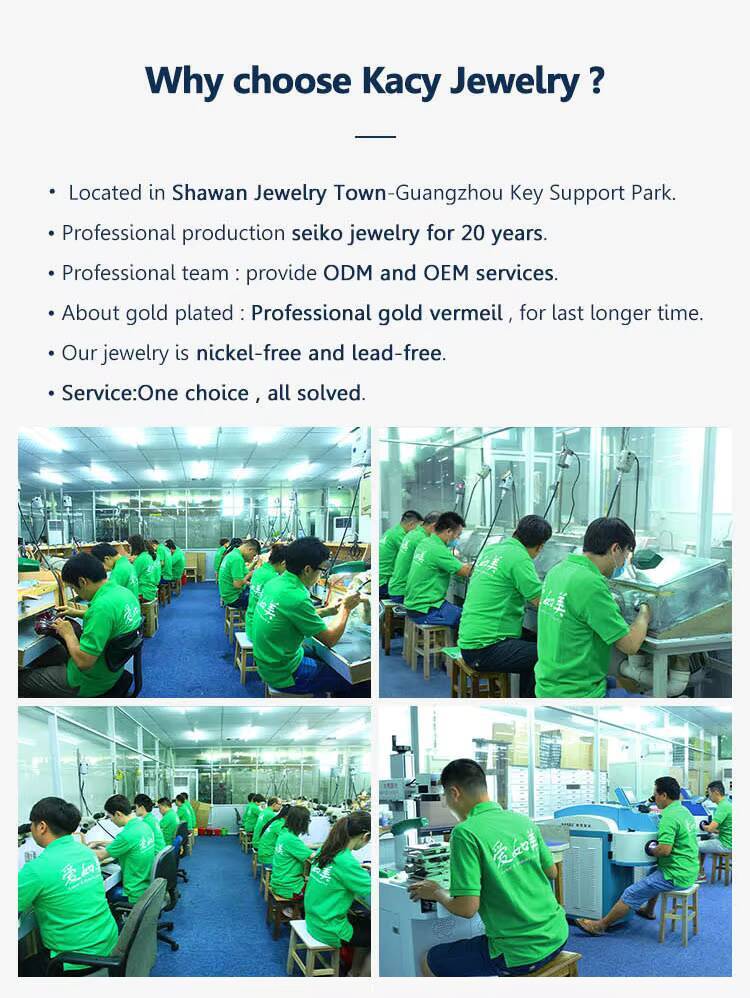 Why choose Kacy Jewelry ?

• Located in Shawan Jewelry Town-Guangzhou Key Support Park.
• Professional production seiko jewelry for 20 years.
• Professional team : provide ODM and OEM services.
• About gold plated : Professional gold vermeil , for last longer time.
• Our jewelry is nickel-free and lead-free.
• Service:One choice , all solved.